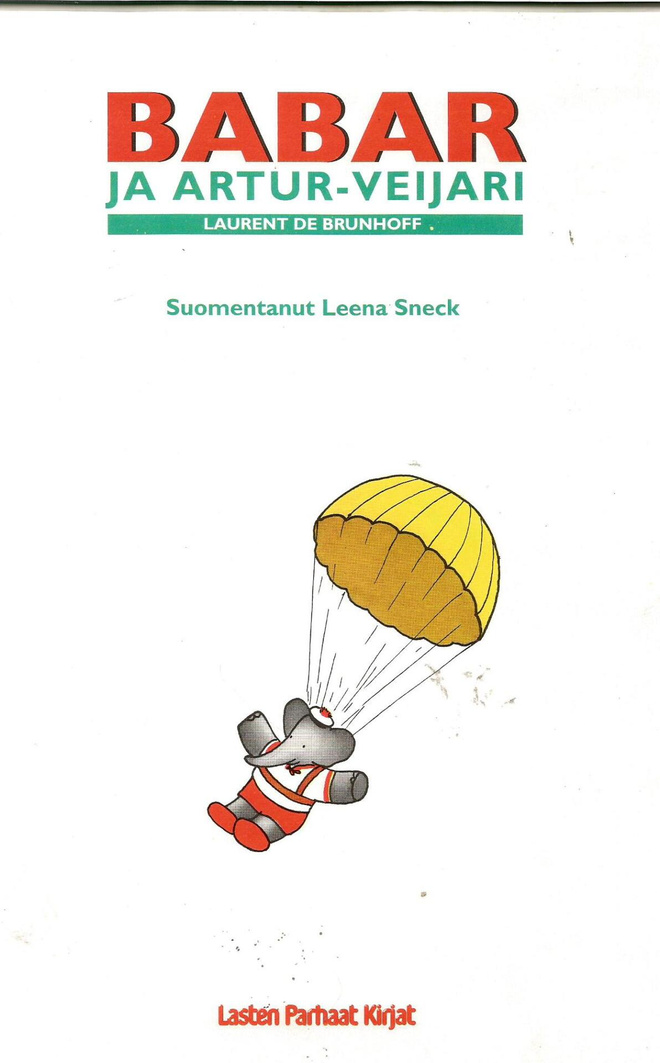 BABAR
JA ARTUR-VEIJARI
LAURENT DE BRUNHOFF

Suomentanut Leena Sneck

Lasten Parhaat Kirjat